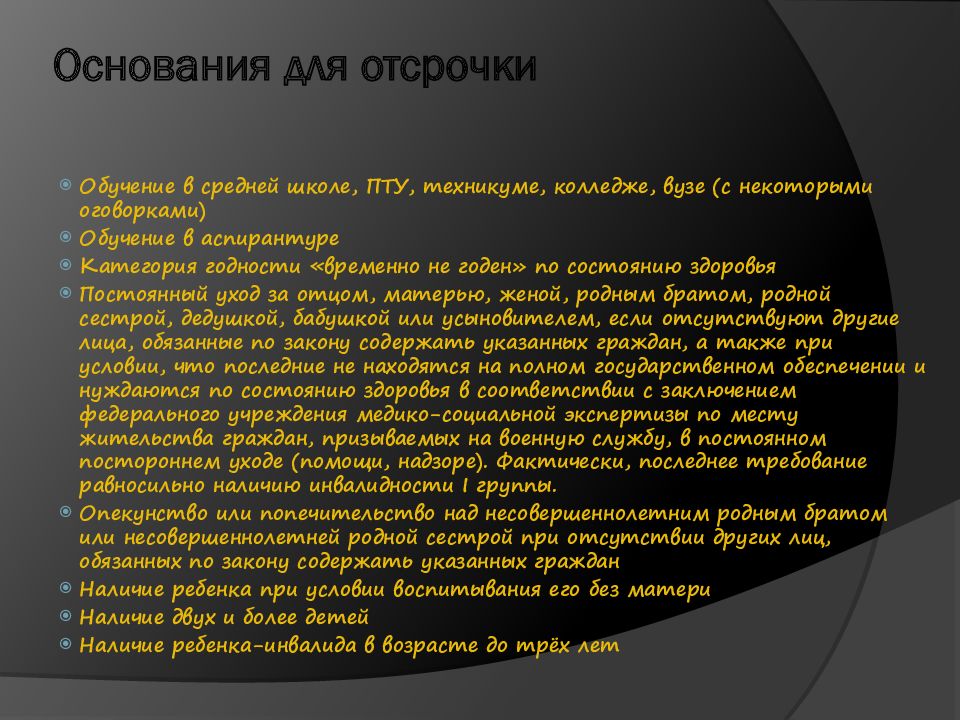 Основания для отсрочки

Обучение в средней школе, ПТУ, техникуме, колледже, вузе (с некоторыми оговорками)
Обучение в аспирантуре
Категория годности «временно не годен» по состоянию здоровья
Постоянный уход за отцом, матерью, женой, родным братом, родной сестрой, дедушкой, бабушкой или усыновителем, если отсутствуют другие лица, обязанные по закону содержать указанных граждан, а также при условии, что последние не находятся на полном государственном обеспечении и нуждаются по состоянию здоровья в соответствии с заключением федерального учреждения медико-социальной экспертизы по месту жительства граждан, призываемых на военную службу, в постоянном постороннем уходе (помощи, надзоре). Фактически, последнее требование равносильно наличию инвалидности I группы.
Опекунство или попечительство над несовершеннолетним родным братом или несовершеннолетней родной сестрой при отсутствии других лиц, обязанных по закону содержать указанных граждан
Наличие ребенка при условии воспитывания его без матери
Наличие двух и более детей
Наличие ребенка-инвалида в возрасте до трёх лет